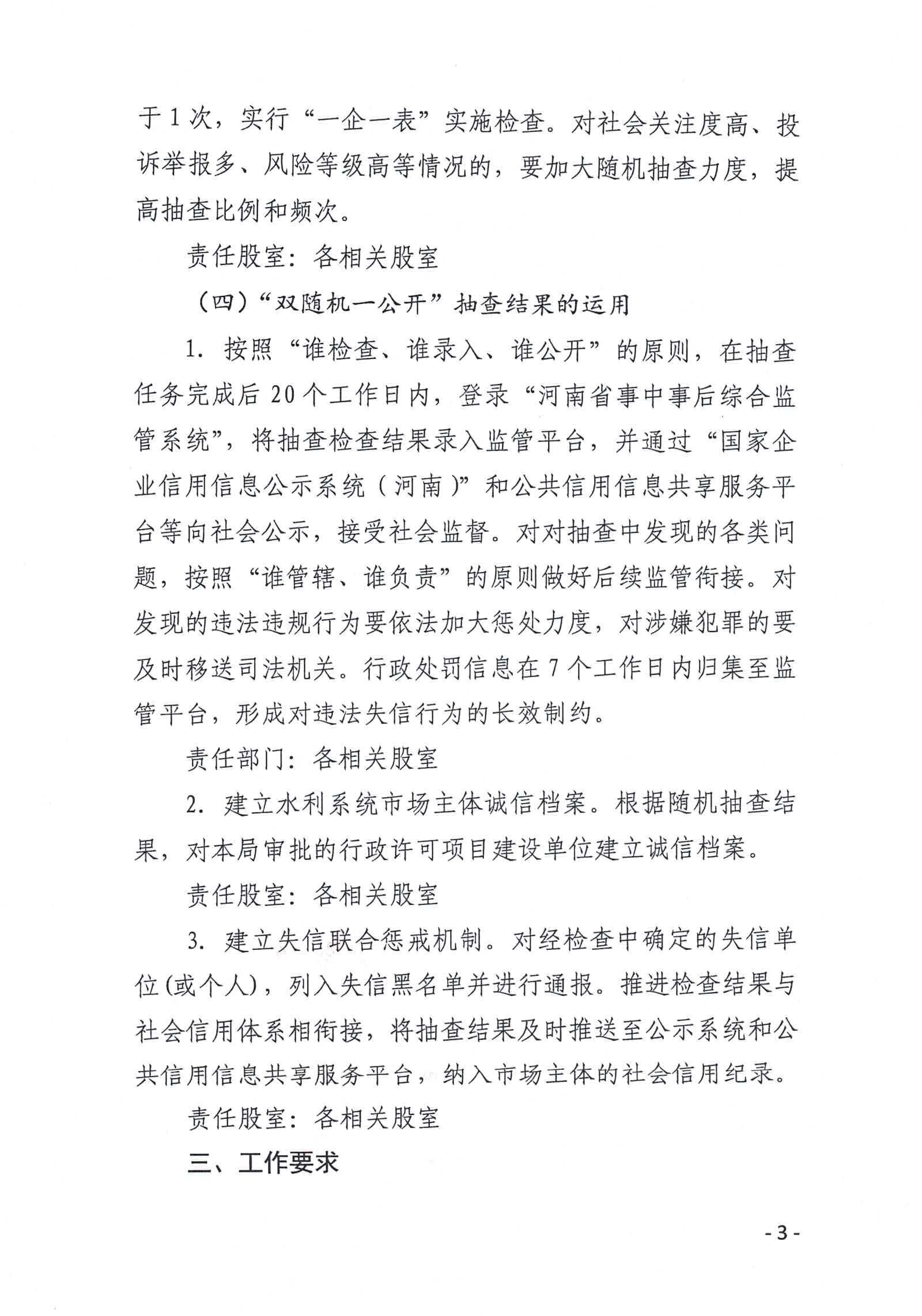 于1次，实行“一企一表”实施检查。对社会关注度高、投诉举报多、风险等级高等情况的，要加大随机抽查力度，提高抽查比例和频次。

责任股室：各相关股室

（四）“双随机一公开”抽查结果的运用

1. 按照“谁检查、谁录入、谁公开”的原则，在抽查任务完成后20个工作日内，登录“河南省事中事后综合监管系统”，将抽查检查结果录入监管平台，并通过“国家企业信用信息公示系统（河南）”和公共信用信息共享服务平台等向社会公示，接受社会监督。对对抽查中发现的各类问题，按照“谁管辖、谁负责”的原则做好后续监管衔接。对发现的违法违规行为要依法加大惩处力度，对涉嫌犯罪的要及时移送司法机关。行政处罚信息在7个工作日内归集至监管平台，形成对违法失信行为的长效制约。

责任部门：各相关股室

2. 建立水利系统市场主体诚信档案。根据随机抽查结果，对本局审批的行政许可项目建设单位建立诚信档案。

责任股室：各相关股室

3. 建立失信联合惩戒机制。对经检查中确定的失信单位(或个人)，列入失信黑名单并进行通报。推进检查结果与社会信用体系相衔接，将抽查结果及时推送至公示系统和公共信用信息共享服务平台，纳入市场主体的社会信用纪录。

责任股室：各相关股室

三、工作要求

- 3 -